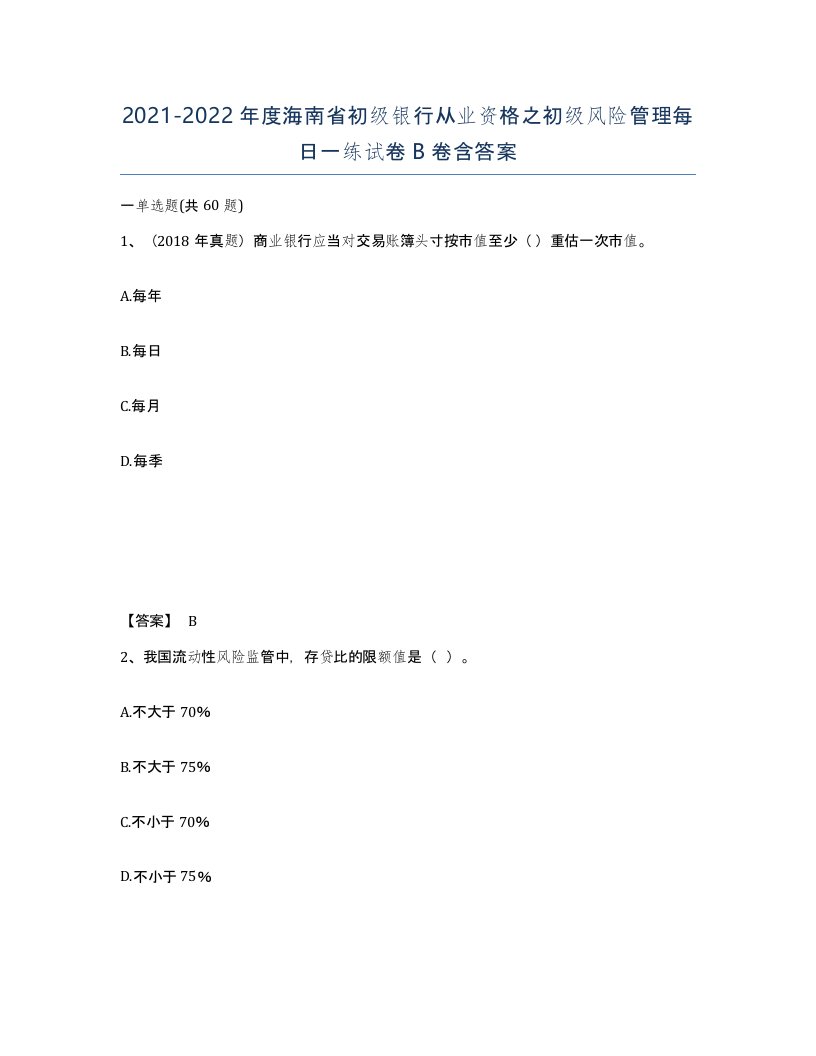 2021-2022年度海南省初级银行从业资格之初级风险管理每日一练试卷B卷含答案

一单选题(共60题)

1、（2018年真题）商业银行应当对交易账簿头寸按市值至少（）重估一次市值。

A.每年

B.每日

C.每月

D.每季

【答案】 B

2、我国流动性风险监管中，存贷比的限额值是（ ）。

A.不大于70%

B.不大于75%

C.不小于70%

D.不小于75%